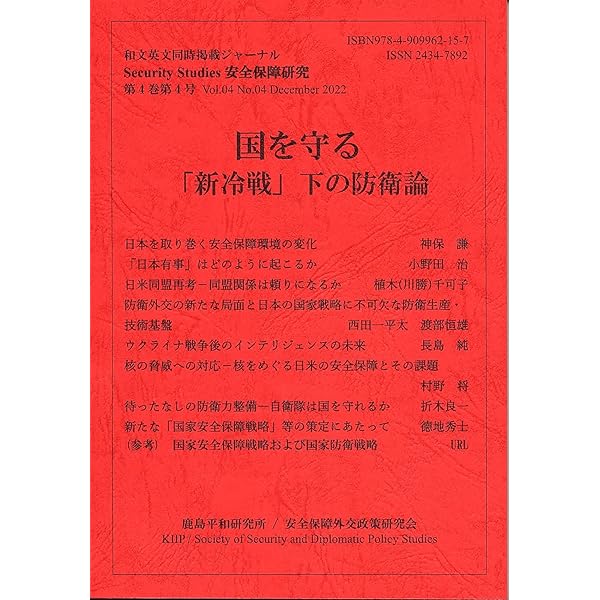 ISBN978-4-909962-15-7
ISSN 2434-7892

和文英文同時掲載ジャーナル
Security Studies 安全保障研究
第4巻第4号 Vol.04 No.04 December 2022

国を守る
「新冷戦」下の防衛論

日本を取り巻く安全保障環境の変化 神保 謙
「日本有事」はどのように起こるか 小野田 治
日米同盟再考－同盟関係は頼りになるか 植木(川勝)千可子
防衛外交の新たな局面と日本の国家戦略に不可欠な防衛生産・技術基盤 西田一平太 渡部恒雄
ウクライナ戦争後のインテリジェンスの未来 長島 純
核の脅威への対応－核をめぐる日米の安全保障とその課題 村野 将
待ったなしの防衛力整備－自衛隊は国を守れるか 折木良一
新たな「国家安全保障戦略」等の策定にあたって 徳地秀士
(参考) 国家安全保障戦略および国家防衛戦略 URL

鹿島平和研究所 / 安全保障外交政策研究会
KIIP / Society of Security and Diplomatic Policy Studies